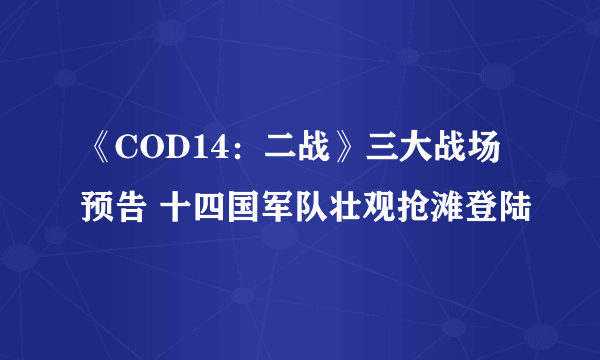 《COD14：二战》三大战场预告 十四国军队壮观抢滩登陆